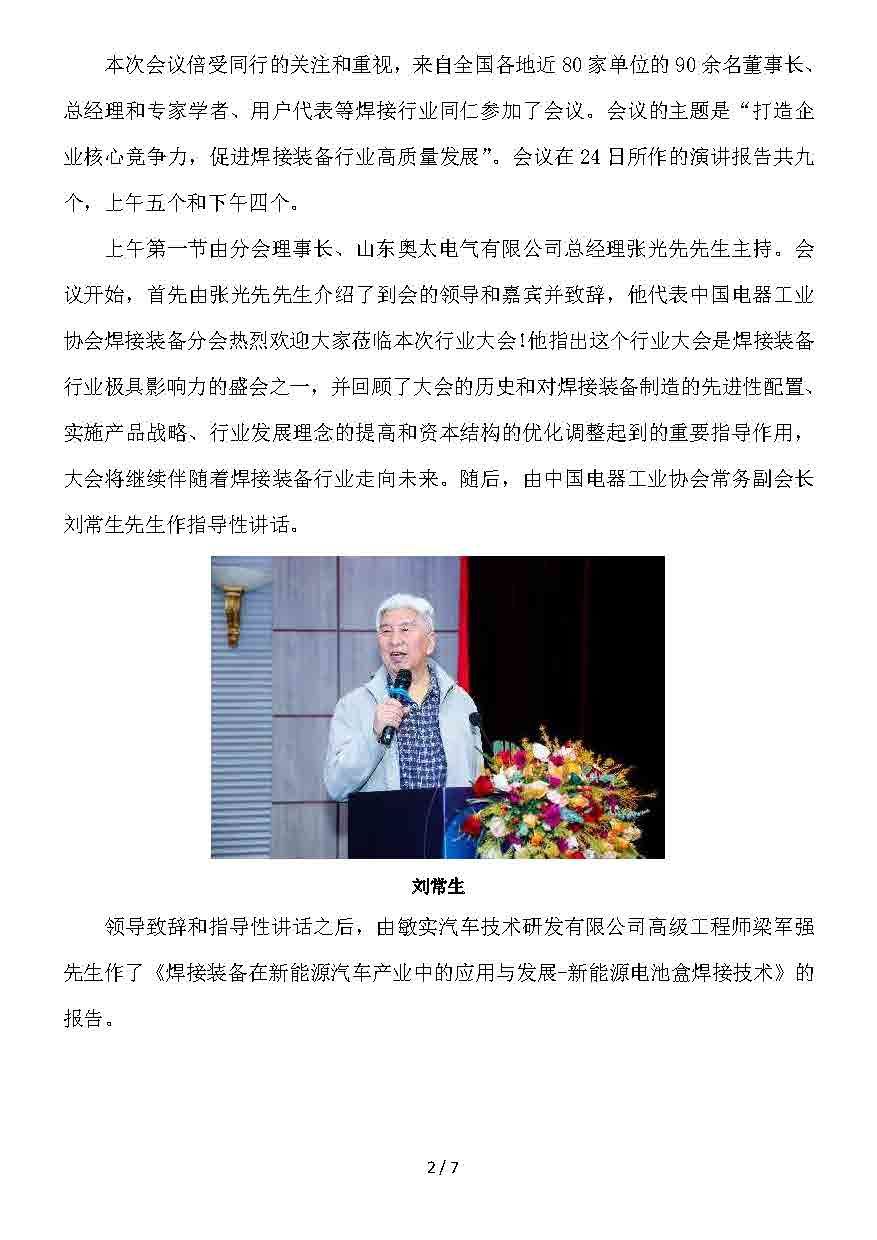 本次会议倍受同行的关注和重视，来自全国各地近 80 家单位的 90 余名董事长、总经理和专家学者、用户代表等焊接行业同仁参加了会议。会议的主题是“打造企业核心竞争力，促进焊接装备行业高质量发展”。会议在 24 日所作的演讲报告共九个，上午五个和下午四个。

上午第一节由分会理事长、山东奥太电气有限公司总经理张光先先生主持。会议开始，首先由张光先先生介绍了到会的领导和嘉宾并致辞，他代表中国电器工业协会焊接装备分会热烈欢迎大家莅临本次行业大会!他指出这个行业大会是焊接装备行业极具影响力的盛会之一，并回顾了大会的历史和对焊接装备制造的先进性配置、实施产品战略、行业发展理念的提高和资本结构的优化调整起到的重要指导作用，大会将继续伴随着焊接装备行业走向未来。随后，由中国电器工业协会常务副会长刘常生先生作指导性讲话。

刘常生

领导致辞和指导性讲话之后，由敏实汽车技术研发有限公司高级工程师梁军强先生作了《焊接装备在新能源汽车产业中的应用与发展-新能源电池盒焊接技术》的报告。

2 / 7